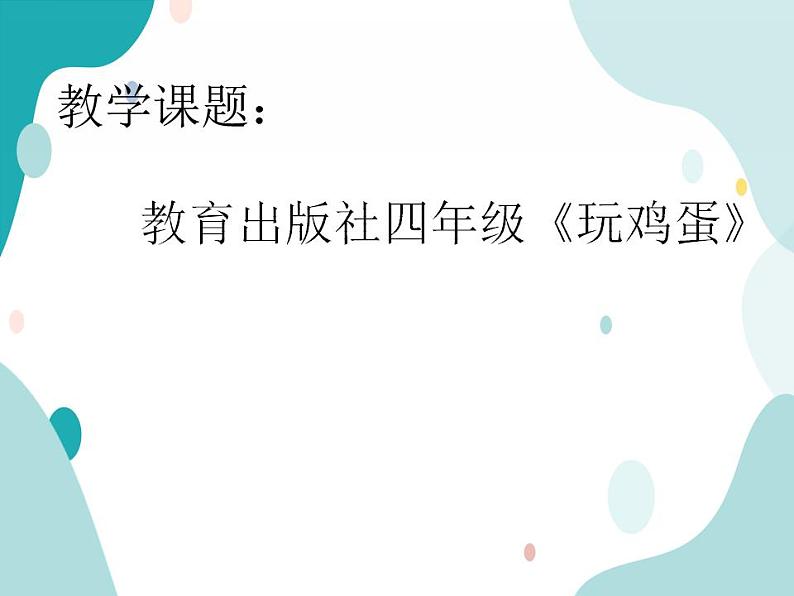 教学课题：

教育出版社四年级《玩鸡蛋》